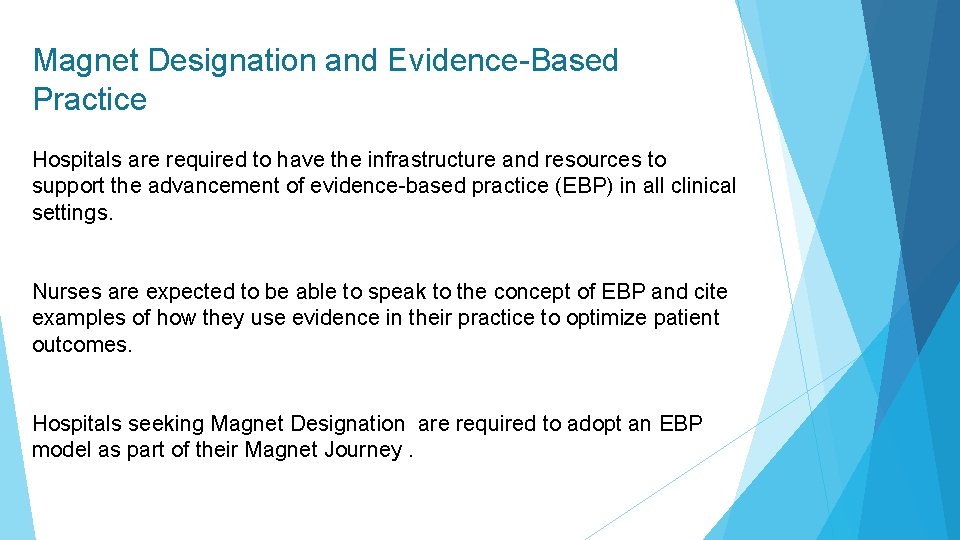 Magnet Designation and Evidence-Based Practice

Hospitals are required to have the infrastructure and resources to support the advancement of evidence-based practice (EBP) in all clinical settings.

Nurses are expected to be able to speak to the concept of EBP and cite examples of how they use evidence in their practice to optimize patient outcomes.

Hospitals seeking Magnet Designation are required to adopt an EBP model as part of their Magnet Journey .